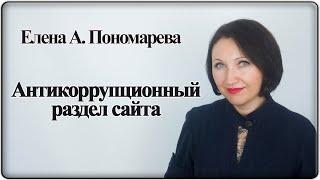 Елена А. Пономарева

Антикоррупционный раздел сайта